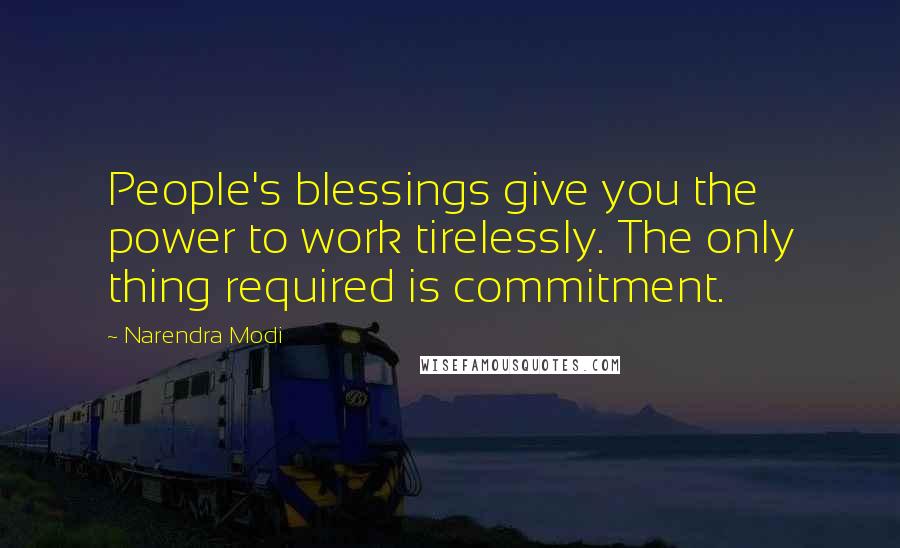 People's blessings give you the power to work tirelessly. The only thing required is commitment.

~ Narendra Modi

WISEFAMOUSQUOTES.COM